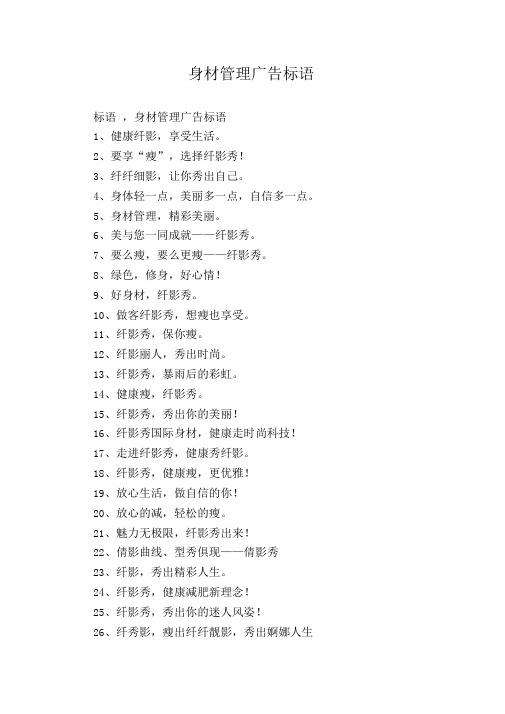 身材管理广告标语

标语 ，身材管理广告标语

1、健康纤影，享受生活。

2、要享“瘦”，选择纤影秀！

3、纤纤细影，让你秀出自己。

4、身体轻一点，美丽多一点，自信多一点。

5、身材管理，精彩美丽。

6、美与您一同成就——纤影秀。

7、要么瘦，要么更瘦——纤影秀。

8、绿色，修身，好心情！

9、好身材，纤影秀。

10、做客纤影秀，想瘦也享受。

11、纤影秀，保你瘦。

12、纤影丽人，秀出时尚。

13、纤影秀，暴雨后的彩虹。

14、健康瘦，纤影秀。

15、纤影秀，秀出你的美丽！

16、纤影秀国际身材，健康走时尚科技！

17、走进纤影秀，健康秀纤影。

18、纤影秀，健康瘦，更优雅！

19、放心生活，做自信的你！

20、放心的减，轻松的瘦。

21、魅力无极限，纤影秀出来！

22、倩影曲线、型秀俱现——倩影秀

23、纤影，秀出精彩人生。

24、纤影秀，健康减肥新理念！

25、纤影秀，秀出你的迷人风姿！

26、纤秀影，瘦出纤纤靓影，秀出婀娜人生